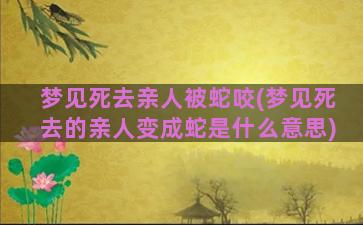 梦见死去亲人被蛇咬(梦见死去的亲人变成蛇是什么意思)